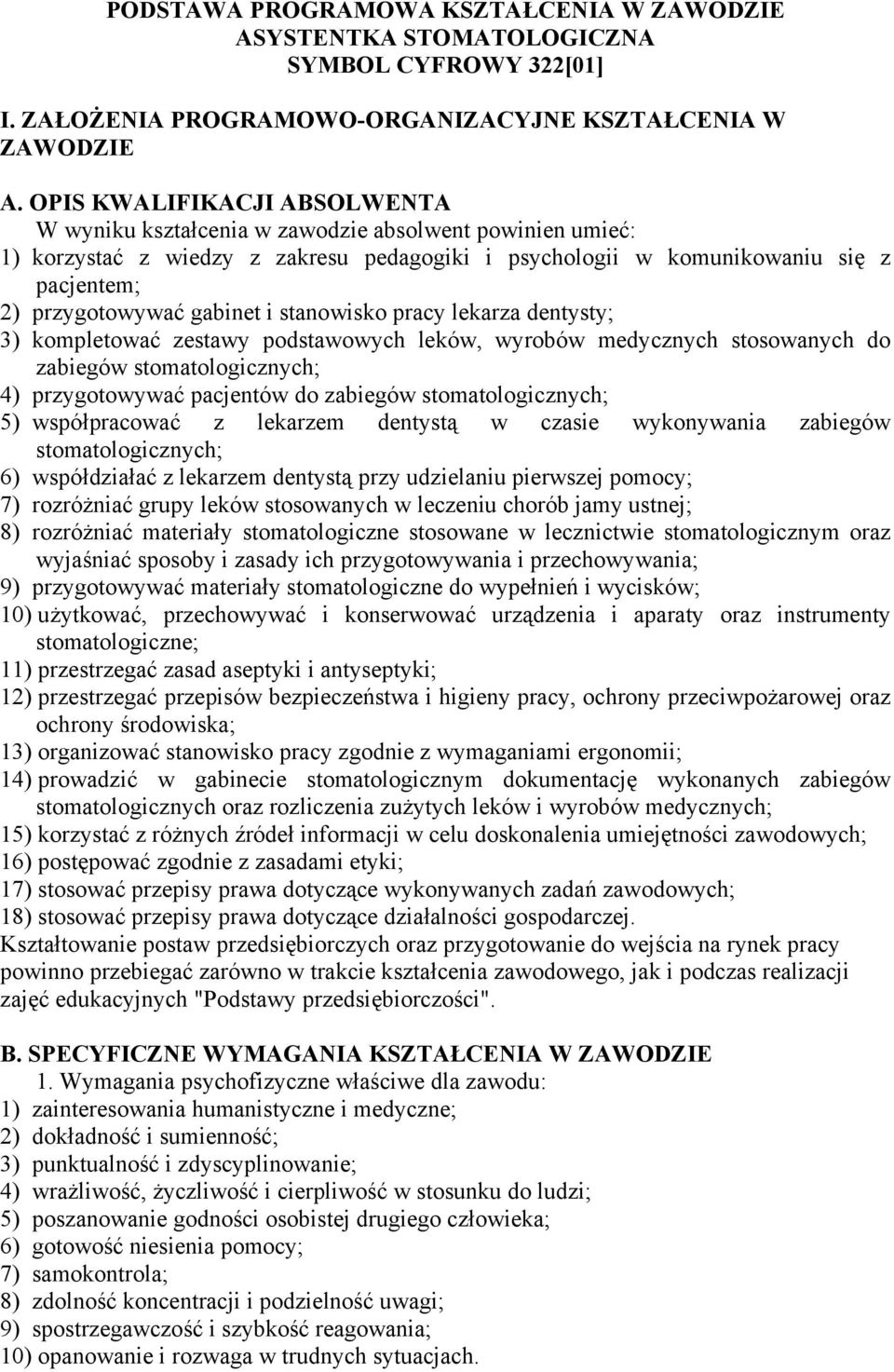 PODSTAWA PROGRAMOWA KSZTAŁCENIA W ZAWODZIE
ASYSTENTKA STOMATOLOGICZNA
SYMBOL CYFROWY 322[01]

I. ZAŁOŻENIA PROGRAMOWO-ORGANIZACYJNE KSZTAŁCENIA W ZAWODZIE

A. OPIS KWALIFIKACJI ABSOLWENTA
W wyniku kształcenia w zawodzie absolwent powinien umieć:
1) korzystać z wiedzy z zakresu pedagogiki i psychologii w komunikowaniu się z pacjentem;
2) przygotowywać gabinet i stanowisko pracy lekarza dentysty;
3) kompletować zestawy podstawowych leków, wyrobów medycznych stosowanych do zabiegów stomatologicznych;
4) przygotowywać pacjentów do zabiegów stomatologicznych;
5) współpracować z lekarzem dentystą w czasie wykonywania zabiegów stomatologicznych;
6) współdziałać z lekarzem dentystą przy udzielaniu pierwszej pomocy;
7) rozróżniać grupy leków stosowanych w leczeniu chorób jamy ustnej;
8) rozróżniać materiały stomatologiczne stosowane w lecznictwie stomatologicznym oraz wyjaśniać sposoby i zasady ich przygotowywania i przechowywania;
9) przygotowywać materiały stomatologiczne do wypełnień i wycisków;
10) użytkować, przechowywać i konserwować urządzenia i aparaty oraz instrumenty stomatologiczne;
11) przestrzegać zasad aseptyki i antyseptyki;
12) przestrzegać przepisów bezpieczeństwa i higieny pracy, ochrony przeciwpożarowej oraz ochrony środowiska;
13) organizować stanowisko pracy zgodnie z wymaganiami ergonomii;
14) prowadzić w gabinecie stomatologicznym dokumentację wykonanych zabiegów stomatologicznych oraz rozliczenia zużytych leków i wyrobów medycznych;
15) korzystać z różnych źródeł informacji w celu doskonalenia umiejętności zawodowych;
16) postępować zgodnie z zasadami etyki;
17) stosować przepisy prawa dotyczące wykonywanych zadań zawodowych;
18) stosować przepisy prawa dotyczące działalności gospodarczej.
Kształtowanie postaw przedsiębiorczych oraz przygotowanie do wejścia na rynek pracy powinno przebiegać zarówno w trakcie kształcenia zawodowego, jak i podczas realizacji zajęć edukacyjnych "Podstawy przedsiębiorczości".

B. SPECYFICZNE WYMAGANIA KSZTAŁCENIA W ZAWODZIE
1. Wymagania psychofizyczne właściwe dla zawodu:
1) zainteresowania humanistyczne i medyczne;
2) dokładność i sumienność;
3) punktualność i zdyscyplinowanie;
4) wrażliwość, życzliwość i cierpliwość w stosunku do ludzi;
5) poszanowanie godności osobistej drugiego człowieka;
6) gotowość niesienia pomocy;
7) samokontrola;
8) zdolność koncentracji i podzielność uwagi;
9) spostrzegawczość i szybkość reagowania;
10) opanowanie i rozwaga w trudnych sytuacjach.